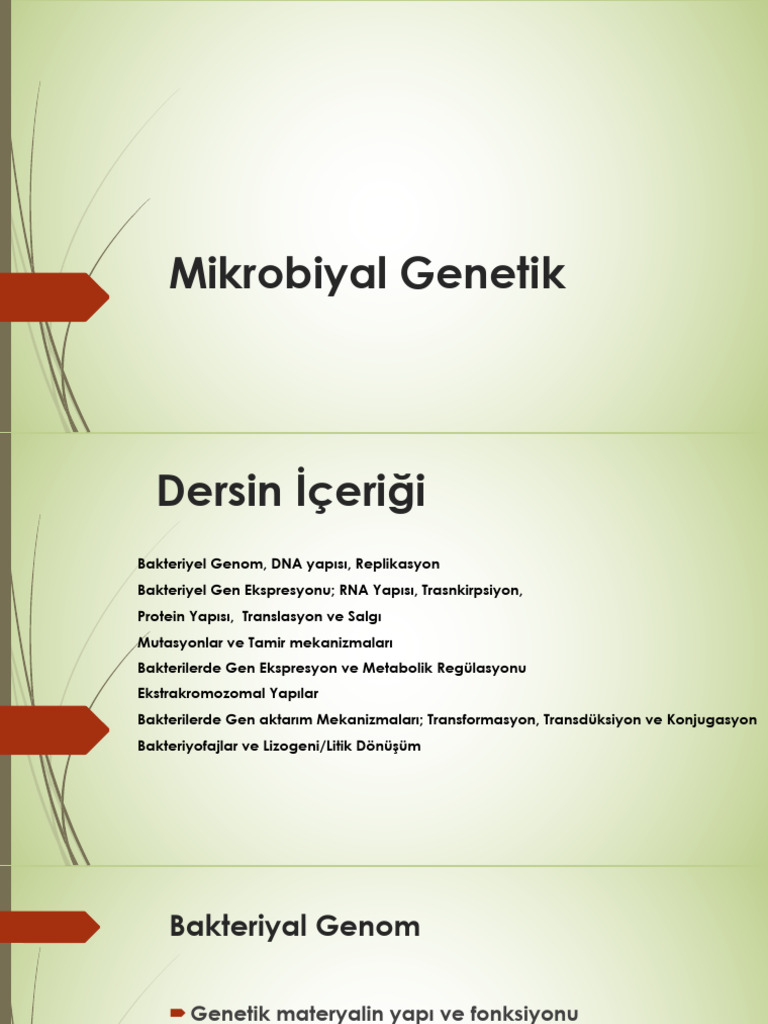 Mikrobiyal Genetik

Dersin İçeriği

Bakteriyel Genom, DNA yapısı, Replikasyon
Bakteriyel Gen Ekspresyonu; RNA Yapısı, Trasnkirpsiyon,
Protein Yapısı, Translasyon ve Salgı
Mutasyonlar ve Tamir mekanizmaları
Bakterilerde Gen Ekspresyon ve Metabolik Regülasyonu
Ekstrakromozomal Yapılar
Bakterilerde Gen aktarım Mekanizmaları; Transformasyon, Transdüksiyon ve Konjugasyon
Bakteriyofajlar ve Lizogeni/Litik Dönüşüm

Bakteriyal Genom

Genetik materyalin yapı ve fonksiyonu